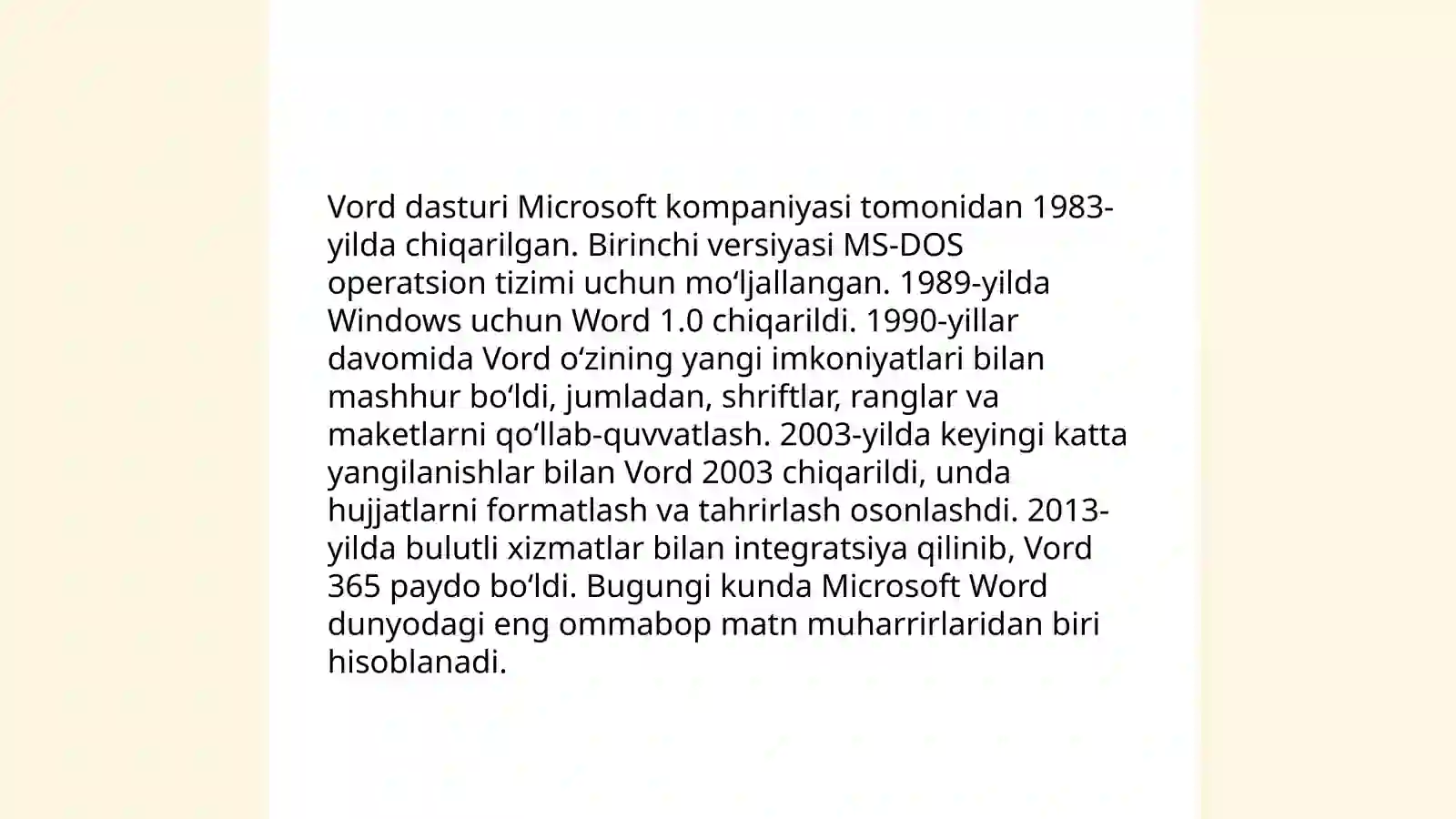 Vord dasturi Microsoft kompaniyasi tomonidan 1983-yilda chiqarilgan. Birinchi versiyasi MS-DOS operatsion tizimi uchun mo‘ljallangan. 1989-yilda Windows uchun Word 1.0 chiqarildi. 1990-yillar davomida Vord o‘zining yangi imkoniyatlari bilan mashhur bo‘ldi, jumladan, shriftlar, ranglar va maketlarni qo‘llab-quvvatlash. 2003-yilda keyingi katta yangilanishlar bilan Vord 2003 chiqarildi, unda hujjatlarni formatlash va tahrirlash osonlashdi. 2013-yilda bulutli xizmatlar bilan integratsiya qilinib, Vord 365 paydo bo‘ldi. Bugungi kunda Microsoft Word dunyodagi eng ommabop matn muharrirlaridan biri hisoblanadi.